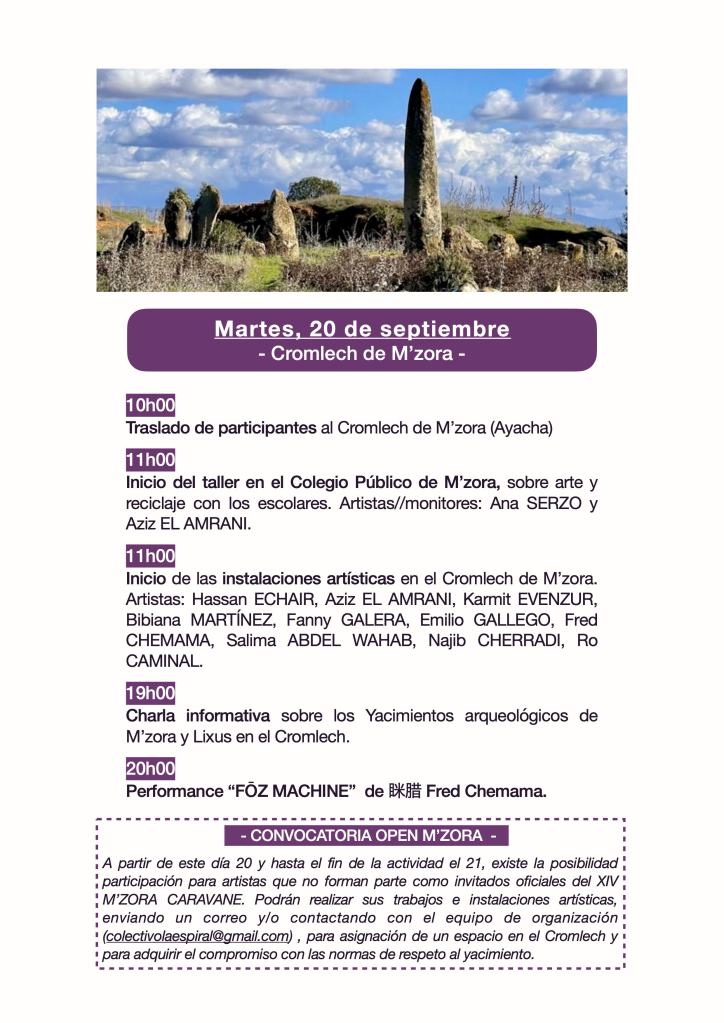 Martes, 20 de septiembre
- Cromlech de M'zora -

10h00
Traslado de participantes al Cromlech de M'zora (Ayacha)

11h00
Inicio del taller en el Colegio Público de M'zora, sobre arte y reciclaje con los escolares. Artistas//monitores: Ana SERZO y Aziz EL AMRANI.

11h00
Inicio de las instalaciones artísticas en el Cromlech de M'zora. Artistas: Hassan ECHAIR, Aziz EL AMRANI, Karmit EVENZUR, Bibiana MARTÍNEZ, Fanny GALERA, Emilio GALLEGO, Fred CHEMAMA, Salima ABDEL WAHAB, Najib CHERRADI, Ro CAMINAL.

19h00
Charla informativa sobre los Yacimientos arqueológicos de M'zora y Lixus en el Cromlech.

20h00
Performance "FŌZ MACHINE" de 眯腊 Fred Chemama.

- CONVOCATORIA OPEN M'ZORA -
A partir de este día 20 y hasta el fin de la actividad el 21, existe la posibilidad participación para artistas que no forman parte como invitados oficiales del XIV M'ZORA CARAVANE. Podrán realizar sus trabajos e instalaciones artísticas, enviando un correo y/o contactando con el equipo de organización (colectivolaespiral@gmail.com) , para asignación de un espacio en el Cromlech y para adquirir el compromiso con las normas de respeto al yacimiento.